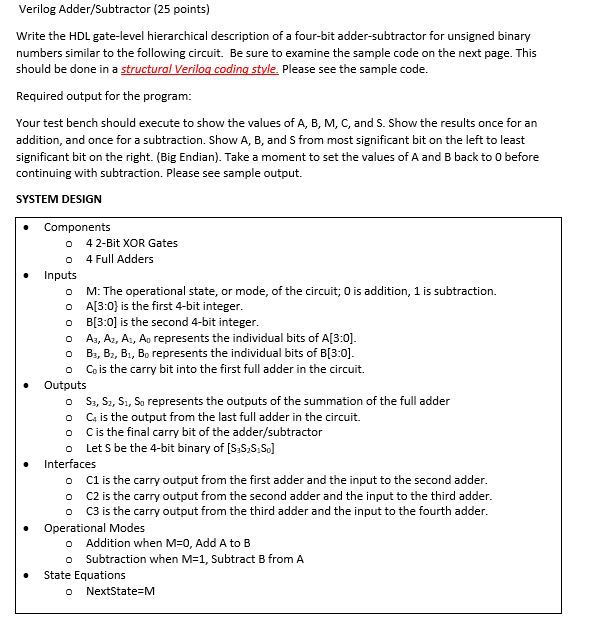 Verilog Adder/Subtractor (25 points)

Write the HDL gate-level hierarchical description of a four-bit adder-subtractor for unsigned binary numbers similar to the following circuit. Be sure to examine the sample code on the next page. This should be done in a structural Verilog coding style. Please see the sample code.

Required output for the program:

Your test bench should execute to show the values of A, B, M, C, and S. Show the results once for an addition, and once for a subtraction. Show A, B, and S from most significant bit on the left to least significant bit on the right. (Big Endian). Take a moment to set the values of A and B back to 0 before continuing with subtraction. Please see sample output.

SYSTEM DESIGN

- Components
  - 4 2-Bit XOR Gates
  - 4 Full Adders
- Inputs
  - M: The operational state, or mode, of the circuit; 0 is addition, 1 is subtraction.
  - A[3:0} is the first 4-bit integer.
  - B[3:0] is the second 4-bit integer.
  - $A_3$, $A_2$, $A_1$, $A_0$ represents the individual bits of A[3:0].
  - $B_3$, $B_2$, $B_1$, $B_0$ represents the individual bits of B[3:0].
  - $C_0$ is the carry bit into the first full adder in the circuit.
- Outputs
  - $S_3$, $S_2$, $S_1$, $S_0$ represents the outputs of the summation of the full adder
  - $C_4$ is the output from the last full adder in the circuit.
  - C is the final carry bit of the adder/subtractor
  - Let S be the 4-bit binary of [$S_3S_2S_1S_0$]
- Interfaces
  - C1 is the carry output from the first adder and the input to the second adder.
  - C2 is the carry output from the second adder and the input to the third adder.
  - C3 is the carry output from the third adder and the input to the fourth adder.
- Operational Modes
  - Addition when M=0, Add A to B
  - Subtraction when M=1, Subtract B from A
- State Equations
  - NextState=M